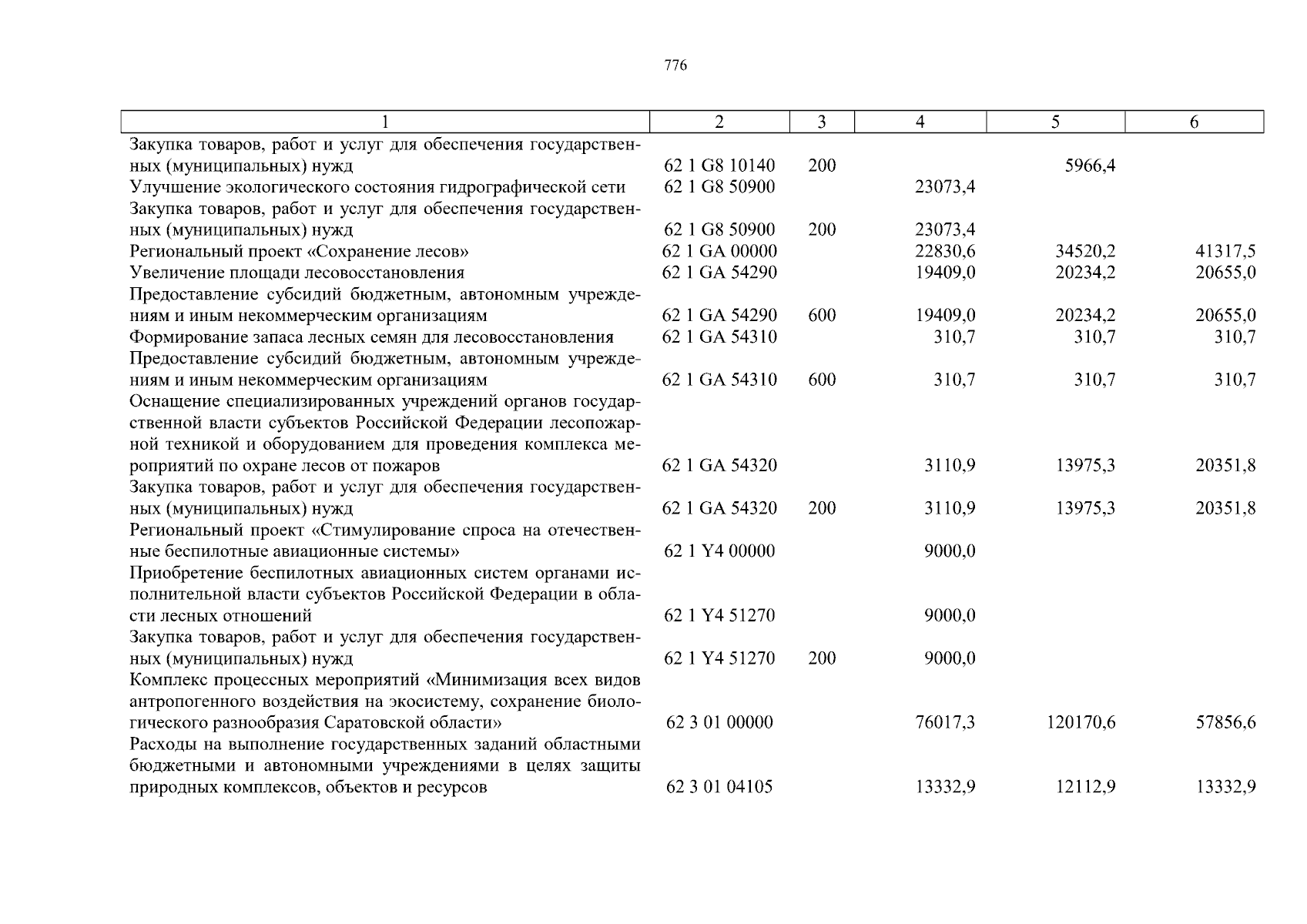 776

| 1 | 2 | 3 | 4 | 5 | 6 |
|---|---|---|---|---|---|
| Закупка товаров, работ и услуг для обеспечения государственных (муниципальных) нужд | 62 1 G8 10140 | 200 | | 5966,4 | |
| Улучшение экологического состояния гидрографической сети | 62 1 G8 50900 | | 23073,4 | | |
| Закупка товаров, работ и услуг для обеспечения государственных (муниципальных) нужд | 62 1 G8 50900 | 200 | 23073,4 | | |
| Региональный проект «Сохранение лесов» | 62 1 GA 00000 | | 22830,6 | 34520,2 | 41317,5 |
| Увеличение площади лесовосстановления | 62 1 GA 54290 | | 19409,0 | 20234,2 | 20655,0 |
| Предоставление субсидий бюджетным, автономным учреждениям и иным некоммерческим организациям | 62 1 GA 54290 | 600 | 19409,0 | 20234,2 | 20655,0 |
| Формирование запаса лесных семян для лесовосстановления | 62 1 GA 54310 | | 310,7 | 310,7 | 310,7 |
| Предоставление субсидий бюджетным, автономным учреждениям и иным некоммерческим организациям | 62 1 GA 54310 | 600 | 310,7 | 310,7 | 310,7 |
| Оснащение специализированных учреждений органов государственной власти субъектов Российской Федерации лесопожарной техникой и оборудованием для проведения комплекса мероприятий по охране лесов от пожаров | 62 1 GA 54320 | | 3110,9 | 13975,3 | 20351,8 |
| Закупка товаров, работ и услуг для обеспечения государственных (муниципальных) нужд | 62 1 GA 54320 | 200 | 3110,9 | 13975,3 | 20351,8 |
| Региональный проект «Стимулирование спроса на отечественные беспилотные авиационные системы» | 62 1 Y4 00000 | | 9000,0 | | |
| Приобретение беспилотных авиационных систем органами исполнительной власти субъектов Российской Федерации в области лесных отношений | 62 1 Y4 51270 | | 9000,0 | | |
| Закупка товаров, работ и услуг для обеспечения государственных (муниципальных) нужд | 62 1 Y4 51270 | 200 | 9000,0 | | |
| Комплекс процессных мероприятий «Минимизация всех видов антропогенного воздействия на экосистему, сохранение биологического разнообразия Саратовской области» | 62 3 01 00000 | | 76017,3 | 120170,6 | 57856,6 |
| Расходы на выполнение государственных заданий областными бюджетными и автономными учреждениями в целях защиты природных комплексов, объектов и ресурсов | 62 3 01 04105 | | 13332,9 | 12112,9 | 13332,9 |